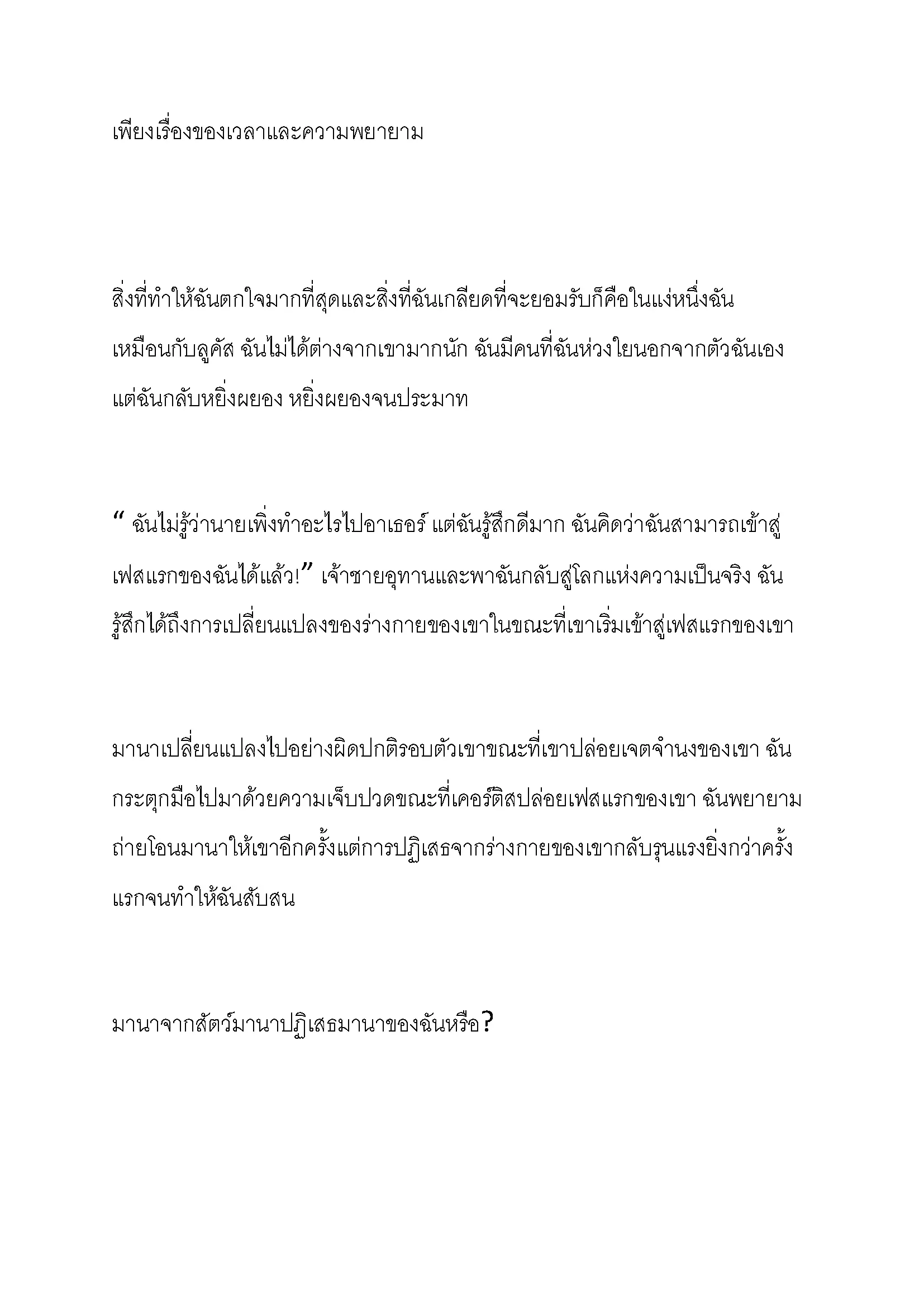 เพียงเรื่องของเวลาและความพยายาม

สิ่งที่ทำให้ฉันตกใจมากที่สุดและสิ่งที่ฉันเกลียดที่จะยอมรับก็คือในแง่หนึ่งฉันเหมือนกับลูคัส ฉันไม่ได้ต่างจากเขามากนัก ฉันมีคนที่ฉันห่วงใยนอกจากตัวฉันเอง แต่ฉันกลับหยิ่งผยอง หยิ่งผยองจนประมาท

“ ฉันไม่รู้ว่านายเพิ่งทำอะไรไปอาเธอร์ แต่ฉันรู้สึกดีมาก ฉันคิดว่าฉันสามารถเข้าสู่เฟสแรกของฉันได้แล้ว!” เจ้าชายอุทานและพาฉันกลับสู่โลกแห่งความเป็นจริง ฉันรู้สึกได้ถึงการเปลี่ยนแปลงของร่างกายของเขาในขณะที่เขาเริ่มเข้าสู่เฟสแรกของเขา

มานาเปลี่ยนแปลงไปอย่างผิดปกติรอบตัวเขาขณะที่เขาปล่อยเจตจำนงของเขา ฉันกระตุกมือไปมาด้วยความเจ็บปวดขณะที่เคอร์ติสปล่อยเฟสแรกของเขา ฉันพยายามถ่ายโอนมานาให้เขาอีกครั้งแต่การปฏิเสธจากร่างกายของเขากลับรุนแรงยิ่งกว่าครั้งแรกจนทำให้ฉันสับสน

มานาจากสัตว์มานาปฏิเสธมานาของฉันหรือ?